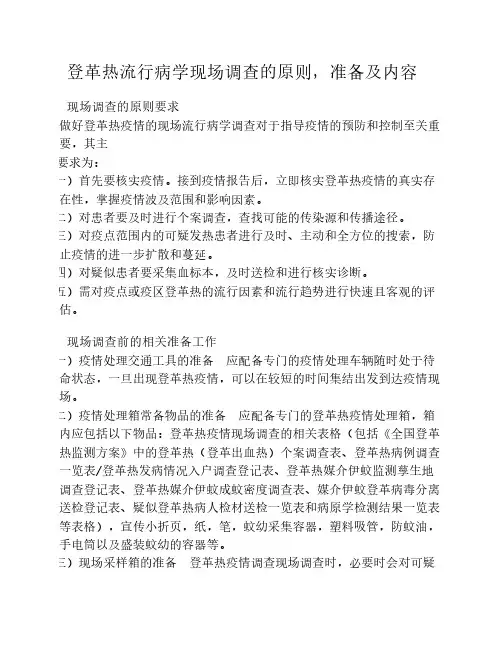 登革热流行病学现场调查的原则，准备及内容

现场调查的原则要求

做好登革热疫情的现场流行病学调查对于指导疫情的预防和控制至关重要，其主

要求为：

一）首先要核实疫情。接到疫情报告后，立即核实登革热疫情的真实存在性，掌握疫情波及范围和影响因素。

二）对患者要及时进行个案调查，查找可能的传染源和传播途径。

三）对疫点范围内的可疑发热患者进行及时、主动和全方位的搜索，防止疫情的进一步扩散和蔓延。

四）对疑似患者要采集血标本，及时送检和进行核实诊断。

五）需对疫点或疫区登革热的流行因素和流行趋势进行快速且客观的评估。

现场调查前的相关准备工作

一）疫情处理交通工具的准备　应配备专门的疫情处理车辆随时处于待命状态，一旦出现登革热疫情，可以在较短的时间集结出发到达疫情现场。

二）疫情处理箱常备物品的准备　应配备专门的登革热疫情处理箱，箱内应包括以下物品：登革热疫情现场调查的相关表格（包括《全国登革热监测方案》中的登革热（登革出血热）个案调查表、登革热病例调查一览表/登革热发病情况入户调查登记表、登革热媒介伊蚊监测孳生地调查登记表、登革热媒介伊蚊成蚊密度调查表、媒介伊蚊登革病毒分离送检登记表、疑似登革热病人检材送检一览表和病原学检测结果一览表等表格），宣传小折页，纸，笔，蚊幼采集容器，塑料吸管，防蚊油，手电筒以及盛装蚊幼的容器等。

三）现场采样箱的准备　登革热疫情调查现场调查时，必要时会对可疑